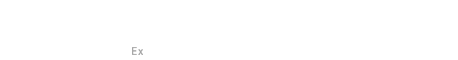 Ex